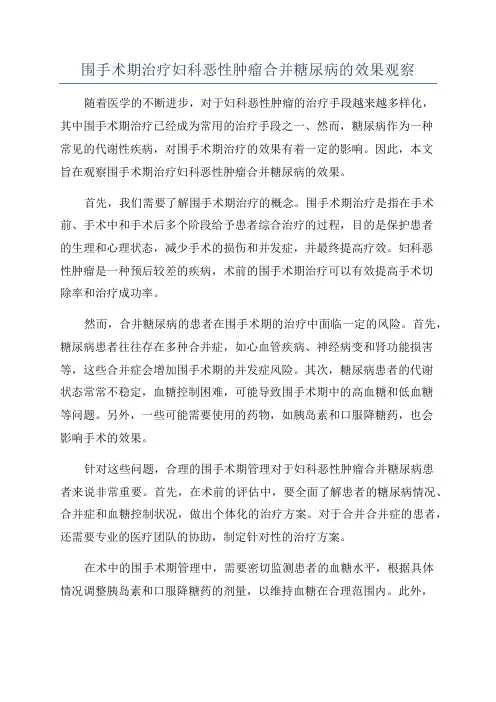 围手术期治疗妇科恶性肿瘤合并糖尿病的效果观察

随着医学的不断进步，对于妇科恶性肿瘤的治疗手段越来越多样化，其中围手术期治疗已经成为常用的治疗手段之一、然而，糖尿病作为一种常见的代谢性疾病，对围手术期治疗的效果有着一定的影响。因此，本文旨在观察围手术期治疗妇科恶性肿瘤合并糖尿病的效果。

首先，我们需要了解围手术期治疗的概念。围手术期治疗是指在手术前、手术中和手术后多个阶段给予患者综合治疗的过程，目的是保护患者的生理和心理状态，减少手术的损伤和并发症，并最终提高疗效。妇科恶性肿瘤是一种预后较差的疾病，术前的围手术期治疗可以有效提高手术切除率和治疗成功率。

然而，合并糖尿病的患者在围手术期的治疗中面临一定的风险。首先，糖尿病患者往往存在多种合并症，如心血管疾病、神经病变和肾功能损害等，这些合并症会增加围手术期的并发症风险。其次，糖尿病患者的代谢状态常常不稳定，血糖控制困难，可能导致围手术期中的高血糖和低血糖等问题。另外，一些可能需要使用的药物，如胰岛素和口服降糖药，也会影响手术的效果。

针对这些问题，合理的围手术期管理对于妇科恶性肿瘤合并糖尿病患者来说非常重要。首先，在术前的评估中，要全面了解患者的糖尿病情况、合并症和血糖控制状况，做出个体化的治疗方案。对于合并合并症的患者，还需要专业的医疗团队的协助，制定针对性的治疗方案。

在术中的围手术期管理中，需要密切监测患者的血糖水平，根据具体情况调整胰岛素和口服降糖药的剂量，以维持血糖在合理范围内。此外，